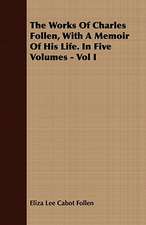 The Works Of Charles Follen, With A Memoir Of His Life. In Five Volumes - Vol I

Eliza Lee Cabot Follen